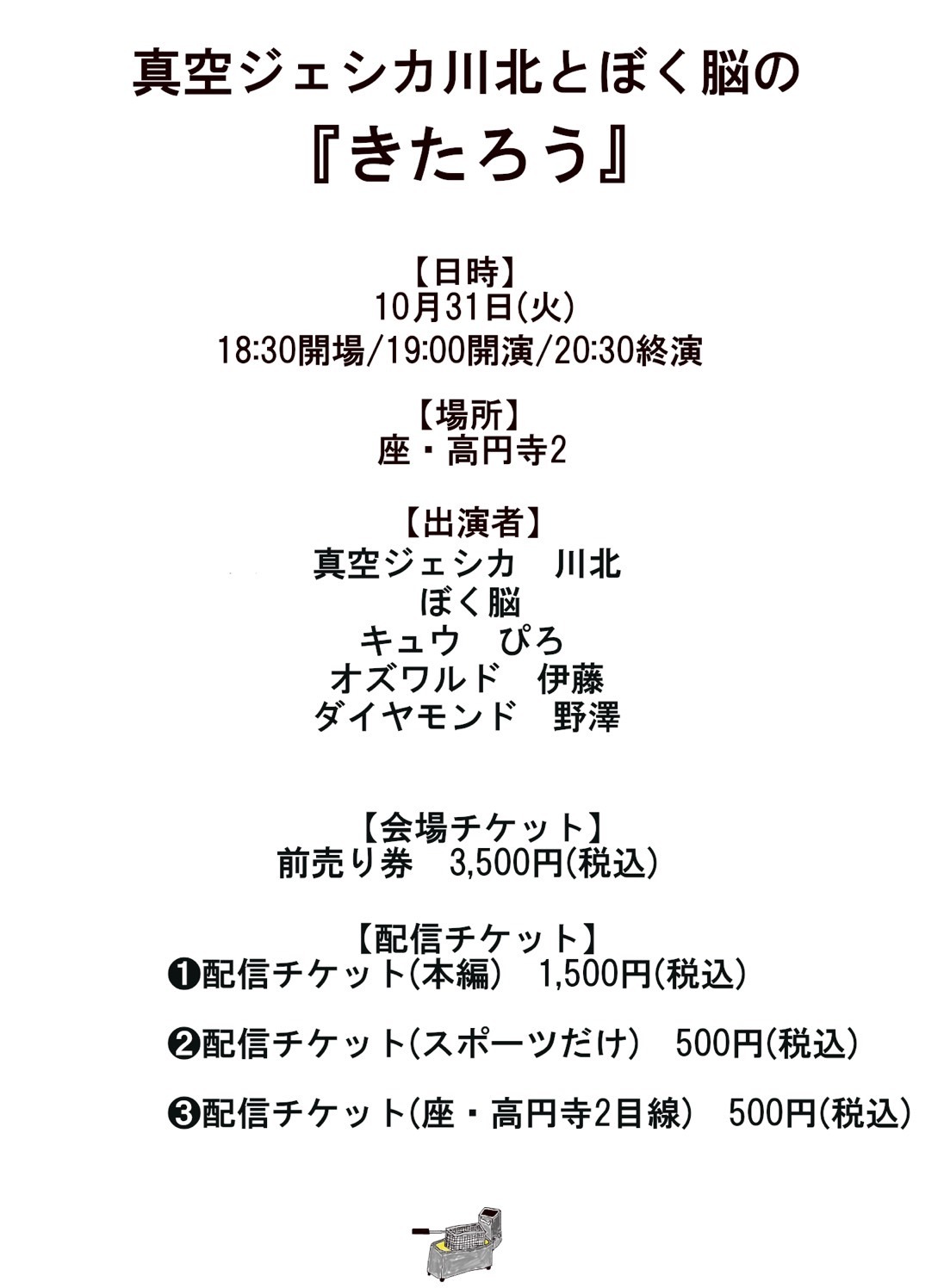 真空ジェシカ川北とぼく脳の
『きたろう』

【日時】
10月31日(火)
18:30開場/19:00開演/20:30終演

【場所】
座・高円寺2

【出演者】
真空ジェシカ 川北
ぼく脳
キュウ ぴろ
オズワルド 伊藤
ダイヤモンド 野澤

【会場チケット】
前売り券 3,500円(税込)

【配信チケット】
❶配信チケット(本編) 1,500円(税込)

❷配信チケット(スポーツだけ) 500円(税込)

❸配信チケット(座・高円寺2目線) 500円(税込)